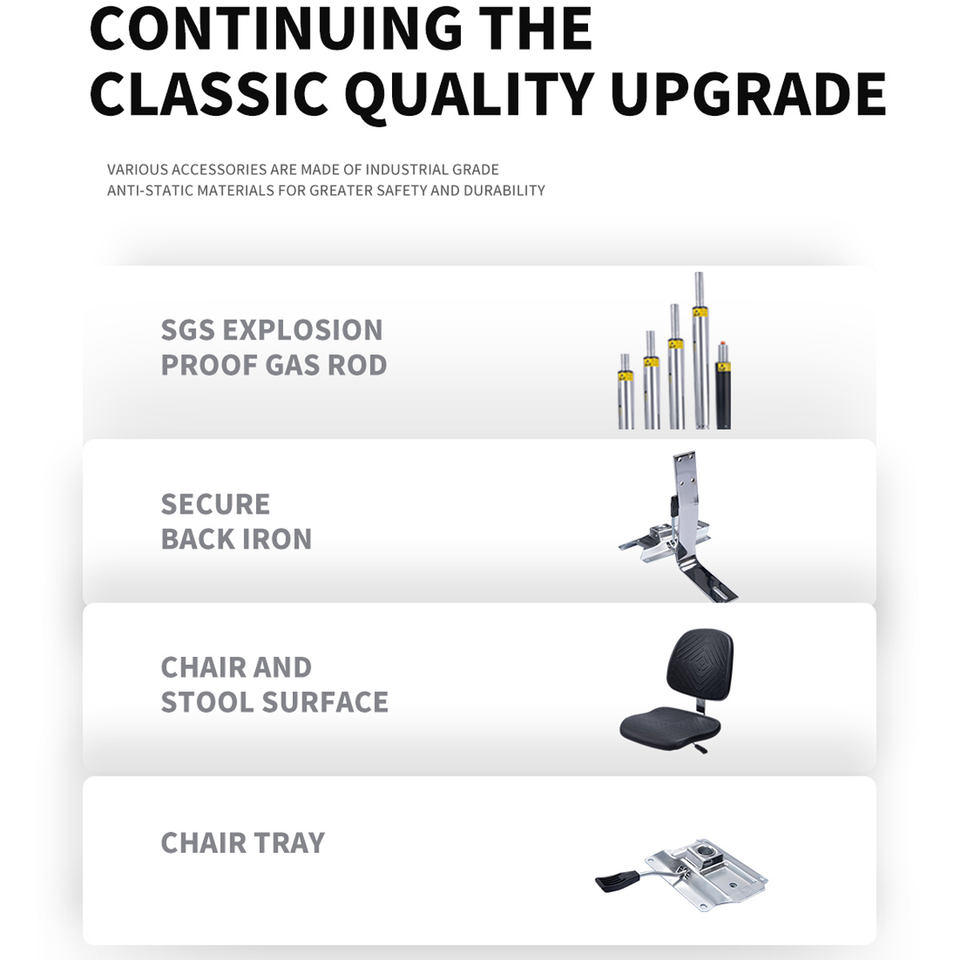 CONTINUING THE
CLASSIC QUALITY UPGRADE

VARIOUS ACCESSORIES ARE MADE OF INDUSTRIAL GRADE ANTI-STATIC MATERIALS FOR GREATER SAFETY AND DURABILITY

SGS EXPLOSION
PROOF GAS ROD

SECURE
BACK IRON

CHAIR AND
STOOL SURFACE

CHAIR TRAY